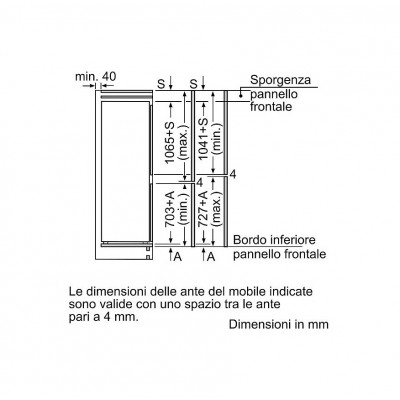 min. 40

S S

Sporgenza pannello frontale

1065+S (max.)

1041+S (min.)

4

4

703+A (min.)

727+A (max.)

Bordo inferiore pannello frontale

A A

Le dimensioni delle ante del mobile indicate sono valide con uno spazio tra le ante pari a 4 mm.

Dimensioni in mm